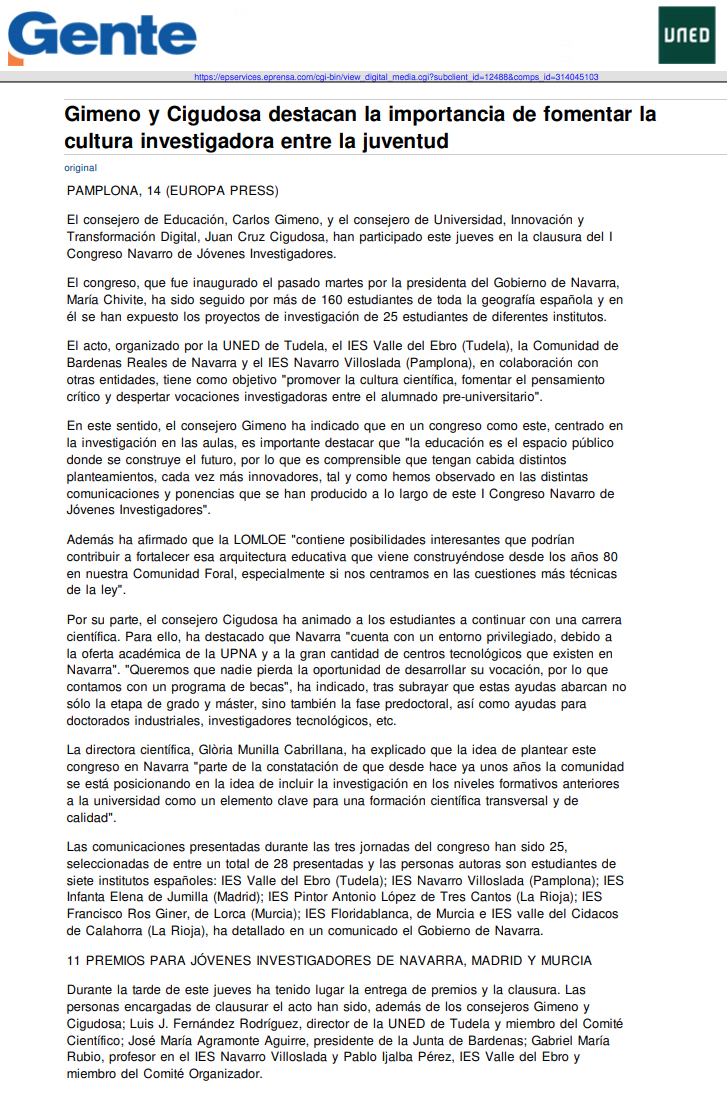 Gente

UNED

https://epservices.eprensa.com/cgi-bin/view_digital_media.cgi?subclient_id=12488&comps_id=314045103

Gimeno y Cigudosa destacan la importancia de fomentar la cultura investigadora entre la juventud

original

PAMPLONA, 14 (EUROPA PRESS)

El consejero de Educación, Carlos Gimeno, y el consejero de Universidad, Innovación y Transformación Digital, Juan Cruz Cigudosa, han participado este jueves en la clausura del I Congreso Navarro de Jóvenes Investigadores.

El congreso, que fue inaugurado el pasado martes por la presidenta del Gobierno de Navarra, María Chivite, ha sido seguido por más de 160 estudiantes de toda la geografía española y en él se han expuesto los proyectos de investigación de 25 estudiantes de diferentes institutos.

El acto, organizado por la UNED de Tudela, el IES Valle del Ebro (Tudela), la Comunidad de Bardenas Reales de Navarra y el IES Navarro Villoslada (Pamplona), en colaboración con otras entidades, tiene como objetivo "promover la cultura científica, fomentar el pensamiento crítico y despertar vocaciones investigadoras entre el alumnado pre-universitario".

En este sentido, el consejero Gimeno ha indicado que en un congreso como este, centrado en la investigación en las aulas, es importante destacar que "la educación es el espacio público donde se construye el futuro, por lo que es comprensible que tengan cabida distintos planteamientos, cada vez más innovadores, tal y como hemos observado en las distintas comunicaciones y ponencias que se han producido a lo largo de este I Congreso Navarro de Jóvenes Investigadores".

Además ha afirmado que la LOMLOE "contiene posibilidades interesantes que podrían contribuir a fortalecer esa arquitectura educativa que viene construyéndose desde los años 80 en nuestra Comunidad Foral, especialmente si nos centramos en las cuestiones más técnicas de la ley".

Por su parte, el consejero Cigudosa ha animado a los estudiantes a continuar con una carrera científica. Para ello, ha destacado que Navarra "cuenta con un entorno privilegiado, debido a la oferta académica de la UPNA y a la gran cantidad de centros tecnológicos que existen en Navarra". "Queremos que nadie pierda la oportunidad de desarrollar su vocación, por lo que contamos con un programa de becas", ha indicado, tras subrayar que estas ayudas abarcan no sólo la etapa de grado y máster, sino también la fase predoctoral, así como ayudas para doctorados industriales, investigadores tecnológicos, etc.

La directora científica, Glòria Munilla Cabrillana, ha explicado que la idea de plantear este congreso en Navarra "parte de la constatación de que desde hace ya unos años la comunidad se está posicionando en la idea de incluir la investigación en los niveles formativos anteriores a la universidad como un elemento clave para una formación científica transversal y de calidad".

Las comunicaciones presentadas durante las tres jornadas del congreso han sido 25, seleccionadas de entre un total de 28 presentadas y las personas autoras son estudiantes de siete institutos españoles: IES Valle del Ebro (Tudela); IES Navarro Villoslada (Pamplona); IES Infanta Elena de Jumilla (Madrid); IES Pintor Antonio López de Tres Cantos (La Rioja); IES Francisco Ros Giner, de Lorca (Murcia); IES Floridablanca, de Murcia e IES valle del Cidacos de Calahorra (La Rioja), ha detallado en un comunicado el Gobierno de Navarra.

11 PREMIOS PARA JÓVENES INVESTIGADORES DE NAVARRA, MADRID Y MURCIA

Durante la tarde de este jueves ha tenido lugar la entrega de premios y la clausura. Las personas encargadas de clausurar el acto han sido, además de los consejeros Gimeno y Cigudosa; Luis J. Fernández Rodríguez, director de la UNED de Tudela y miembro del Comité Científico; José María Agramonte Aguirre, presidente de la Junta de Bardenas; Gabriel María Rubio, profesor en el IES Navarro Villoslada y Pablo Ijalba Pérez, IES Valle del Ebro y miembro del Comité Organizador.